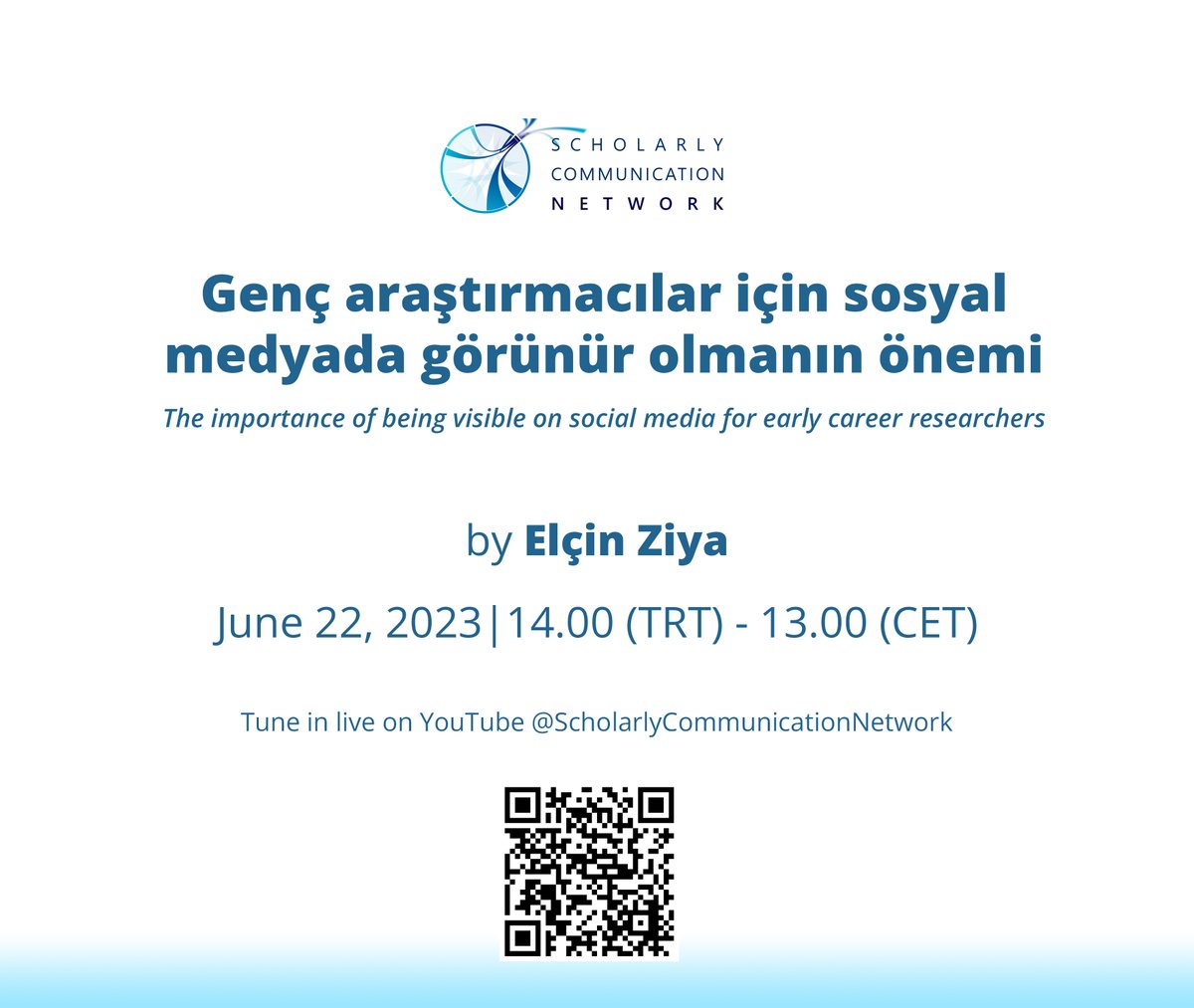 SCHOLARLY COMMUNICATION NETWORK

Genç araştırmacılar için sosyal medyada görünür olmanın önemi

The importance of being visible on social media for early career researchers

by Elçin Ziya

June 22, 2023|14.00 (TRT) - 13.00 (CET)

Tune in live on YouTube @ScholarlyCommunicationNetwork